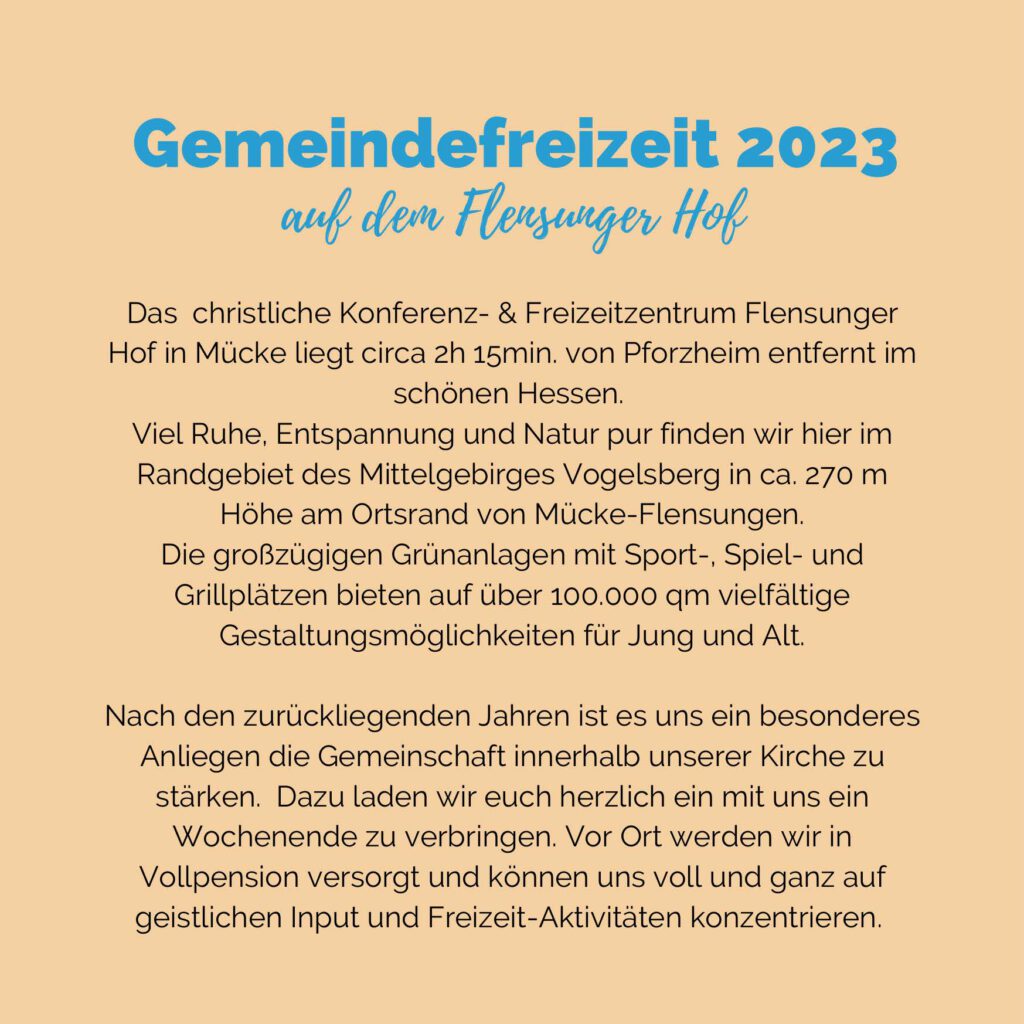 Gemeindefreizeit 2023
auf dem Flensunger Hof

Das christliche Konferenz- & Freizeitzentrum Flensunger Hof in Mücke liegt circa 2h 15min. von Pforzheim entfernt im schönen Hessen.
Viel Ruhe, Entspannung und Natur pur finden wir hier im Randgebiet des Mittelgebirges Vogelsberg in ca. 270 m Höhe am Ortsrand von Mücke-Flensungen.
Die großzügigen Grünanlagen mit Sport-, Spiel- und Grillplätzen bieten auf über 100.000 qm vielfältige Gestaltungsmöglichkeiten für Jung und Alt.

Nach den zurückliegenden Jahren ist es uns ein besonderes Anliegen die Gemeinschaft innerhalb unserer Kirche zu stärken. Dazu laden wir euch herzlich ein mit uns ein Wochenende zu verbringen. Vor Ort werden wir in Vollpension versorgt und können uns voll und ganz auf geistlichen Input und Freizeit-Aktivitäten konzentrieren.